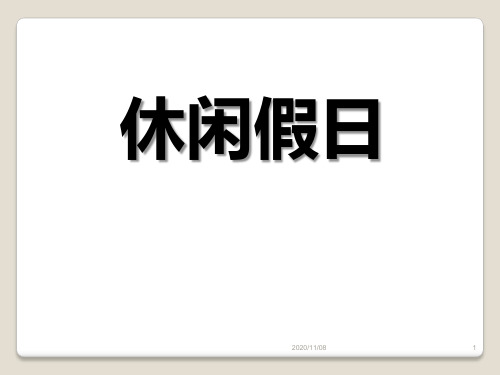 休闲假日

2020/11/08

1